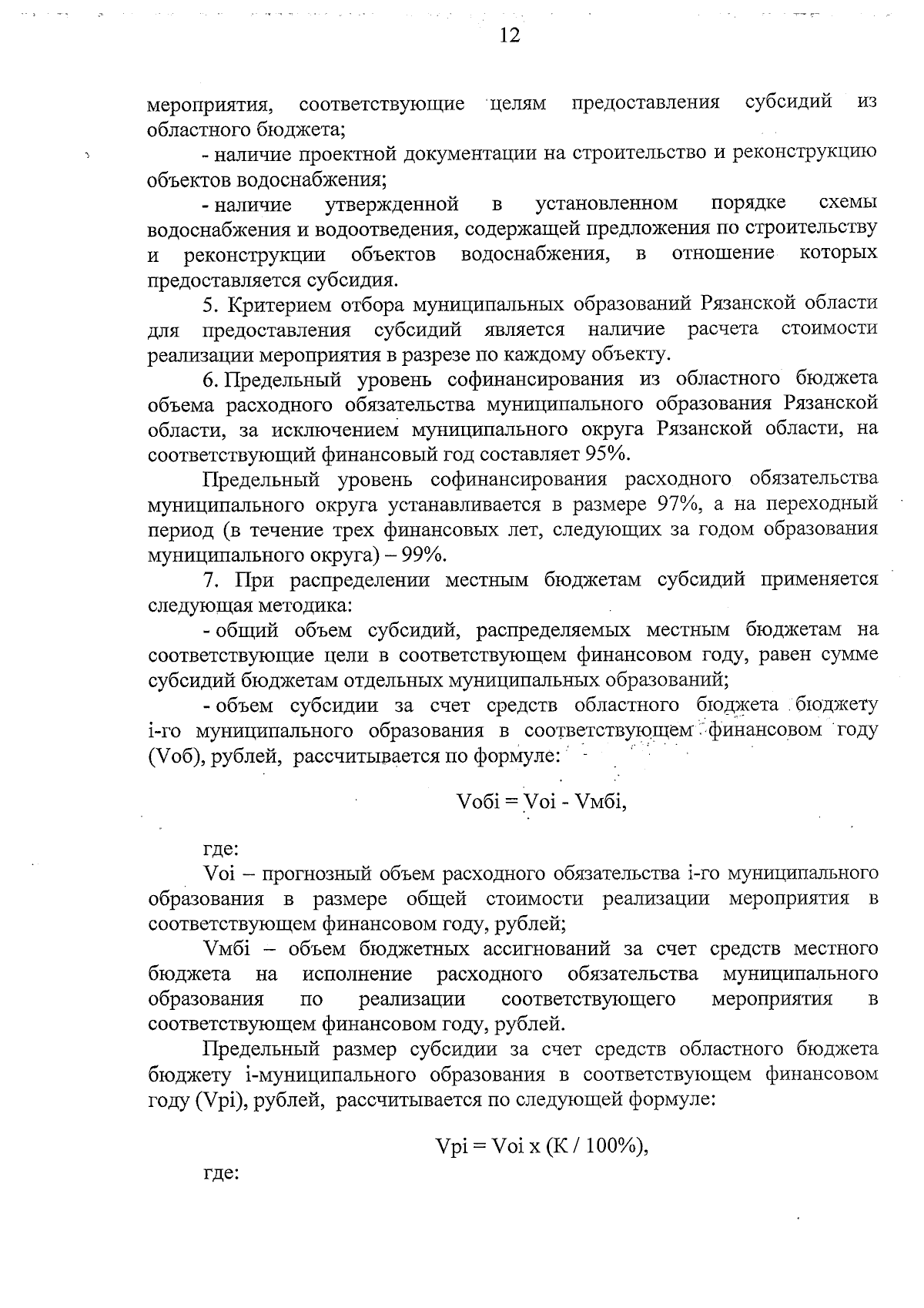 12

мероприятия, соответствующие целям предоставления субсидий из областного бюджета;

- наличие проектной документации на строительство и реконструкцию объектов водоснабжения;

- наличие утвержденной в установленном порядке схемы водоснабжения и водоотведения, содержащей предложения по строительству и реконструкции объектов водоснабжения, в отношение которых предоставляется субсидия.

5. Критерием отбора муниципальных образований Рязанской области для предоставления субсидий является наличие расчета стоимости реализации мероприятия в разрезе по каждому объекту.

6. Предельный уровень софинансирования из областного бюджета объема расходного обязательства муниципального образования Рязанской области, за исключением муниципального округа Рязанской области, на соответствующий финансовый год составляет 95%.

Предельный уровень софинансирования расходного обязательства муниципального округа устанавливается в размере 97%, а на переходный период (в течение трех финансовых лет, следующих за годом образования муниципального округа) – 99%.

7. При распределении местным бюджетам субсидий применяется следующая методика:

- общий объем субсидий, распределяемых местным бюджетам на соответствующие цели в соответствующем финансовом году, равен сумме субсидий бюджетам отдельных муниципальных образований;

- объем субсидии за счет средств областного бюджета бюджету i-го муниципального образования в соответствующем финансовом году (Vоб), рублей, рассчитывается по формуле:

Vобi = Voi - Vмбi,

где:

Voi – прогнозный объем расходного обязательства i-го муниципального образования в размере общей стоимости реализации мероприятия в соответствующем финансовом году, рублей;

Vмбi – объем бюджетных ассигнований за счет средств местного бюджета на исполнение расходного обязательства муниципального образования по реализации соответствующего мероприятия в соответствующем финансовом году, рублей.

Предельный размер субсидии за счет средств областного бюджета бюджету i-муниципального образования в соответствующем финансовом году (Vpi), рублей, рассчитывается по следующей формуле:

Vpi = Voi x (К / 100%),

где: